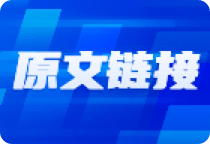 原文链接